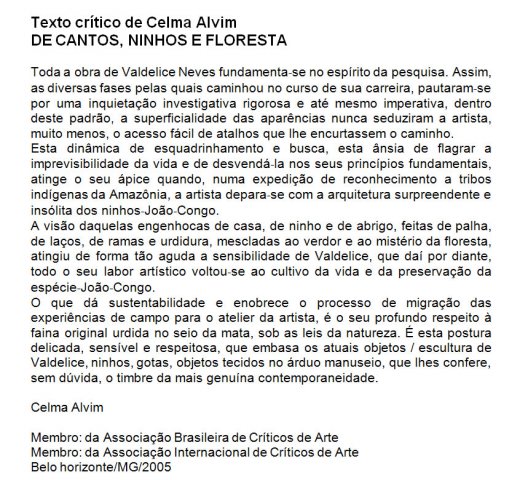 Texto crítico de Celma Alvim
DE CANTOS, NINHOS E FLORESTA

Toda a obra de Valdelice Neves fundamenta-se no espírito da pesquisa. Assim, as diversas fases pelas quais caminhou no curso de sua carreira, pautaram-se por uma inquietação investigativa rigorosa e até mesmo imperativa, dentro deste padrão, a superficialidade das aparências nunca seduziram a artista, muito menos, o acesso fácil de atalhos que lhe encurtassem o caminho.
Esta dinâmica de esquadrinhamento e busca, esta ânsia de flagrar a imprevisibilidade da vida e de desvendá-la nos seus princípios fundamentais, atinge o seu ápice quando, numa expedição de reconhecimento a tribos indígenas da Amazônia, a artista depara-se com a arquitetura surpreendente e insólita dos ninhos-João-Congo.
A visão daquelas engenhocas de casa, de ninho e de abrigo, feitas de palha, de laços, de ramas e urdidura, mescladas ao verdor e ao mistério da floresta, atingiu de forma tão aguda a sensibilidade de Valdelice, que daí por diante, todo o seu labor artístico voltou-se ao cultivo da vida e da preservação da espécie-João-Congo.
O que dá sustentabilidade e enobrece o processo de migração das experiências de campo para o atelier da artista, é o seu profundo respeito à faina original urdida no seio da mata, sob as leis da natureza. É esta postura delicada, sensível e respeitosa, que embasa os atuais objetos / escultura de Valdelice, ninhos, gotas, objetos tecidos no árduo manuseio, que lhes confere, sem dúvida, o timbre da mais genuína contemporaneidade.

Celma Alvim

Membro: da Associação Brasileira de Críticos de Arte
Membro: da Associação Internacional de Críticos de Arte
Belo horizonte/MG/2005